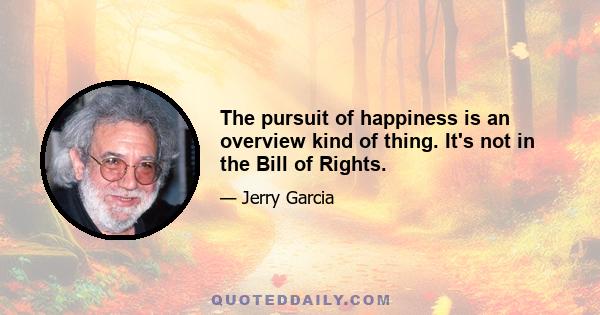 The pursuit of happiness is an overview kind of thing. It's not in the Bill of Rights.

— Jerry Garcia

QUOTEDDAILY.COM